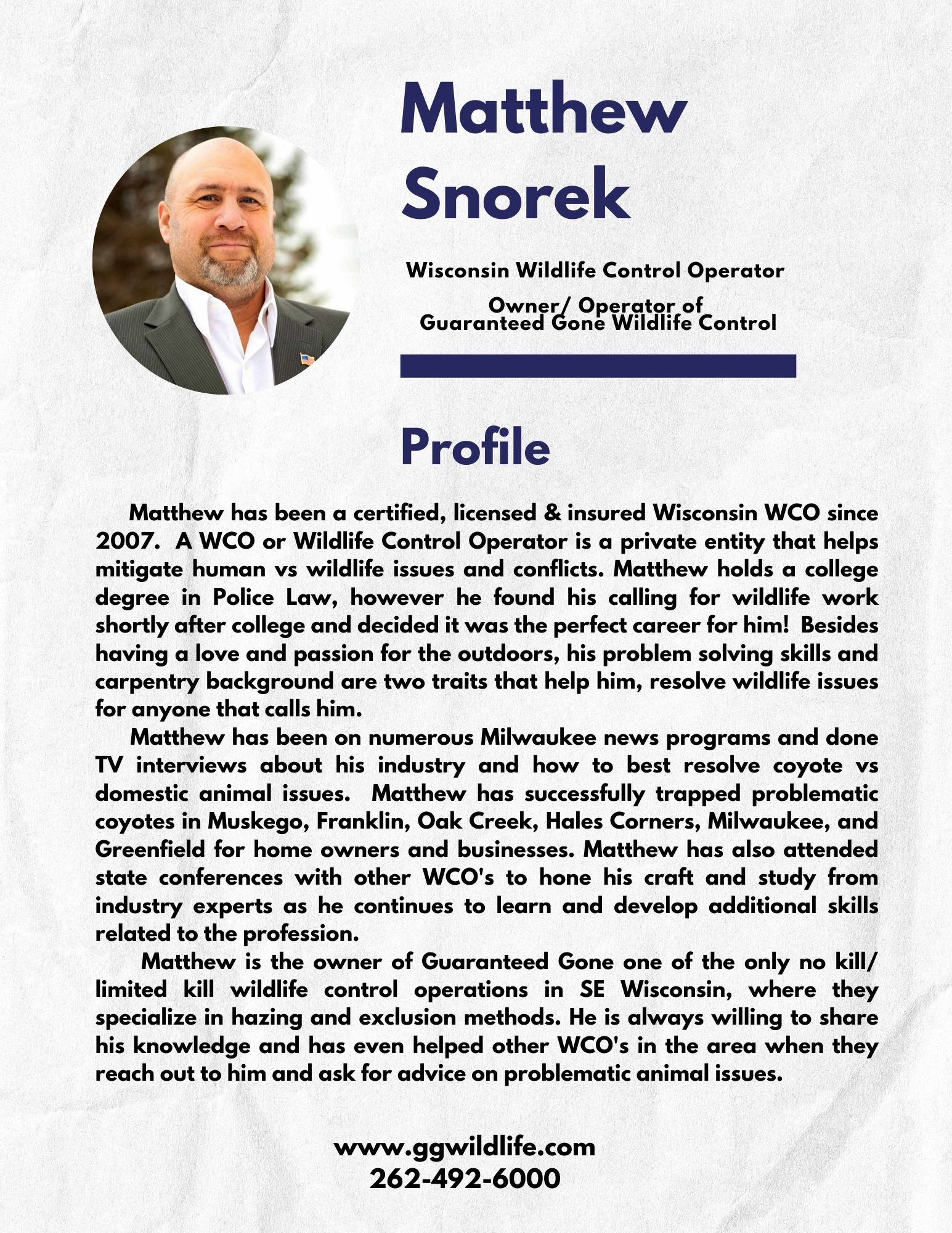 Matthew Snorek

Wisconsin Wildlife Control Operator

Owner/ Operator of Guaranteed Gone Wildlife Control

Profile

Matthew has been a certified, licensed & insured Wisconsin WCO since 2007. A WCO or Wildlife Control Operator is a private entity that helps mitigate human vs wildlife issues and conflicts. Matthew holds a college degree in Police Law, however he found his calling for wildlife work shortly after college and decided it was the perfect career for him! Besides having a love and passion for the outdoors, his problem solving skills and carpentry background are two traits that help him, resolve wildlife issues for anyone that calls him.

Matthew has been on numerous Milwaukee news programs and done TV interviews about his industry and how to best resolve coyote vs domestic animal issues. Matthew has successfully trapped problematic coyotes in Muskego, Franklin, Oak Creek, Hales Corners, Milwaukee, and Greenfield for home owners and businesses. Matthew has also attended state conferences with other WCO's to hone his craft and study from industry experts as he continues to learn and develop additional skills related to the profession.

Matthew is the owner of Guaranteed Gone one of the only no kill/ limited kill wildlife control operations in SE Wisconsin, where they specialize in hazing and exclusion methods. He is always willing to share his knowledge and has even helped other WCO's in the area when they reach out to him and ask for advice on problematic animal issues.

www.ggwildlife.com
262-492-6000